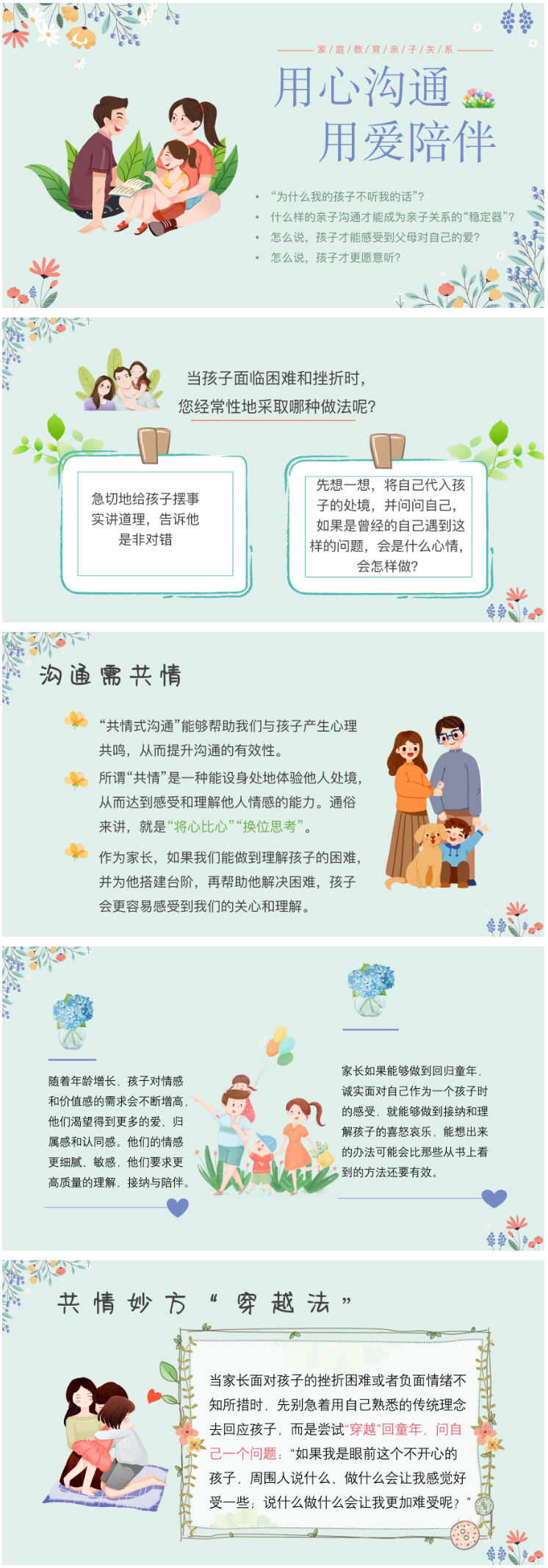 家/庭/教/育/亲/子/关/系

用心沟通
用爱陪伴

• “为什么我的孩子不听我的话”?
• 什么样的亲子沟通才能成为亲子关系的“稳定器”?
• 怎么说，孩子才能感受到父母对自己的爱?
• 怎么说，孩子才更愿意听?

当孩子面临困难和挫折时，
您经常性地采取哪种做法呢?

急切地给孩子摆事实讲道理，告诉他是非对错

先想一想，将自己代入孩子的处境，并问问自己，如果是曾经的自己遇到这样的问题，会是什么心情，会怎样做?

沟通需共情

“共情式沟通”能够帮助我们与孩子产生心理共鸣，从而提升沟通的有效性。

所谓“共情”是一种能设身处地体验他人处境，从而达到感受和理解他人情感的能力。通俗来讲，就是“将心比心”“换位思考”。

作为家长，如果我们能做到理解孩子的困难，并为他搭建台阶，再帮助他解决困难，孩子会更容易感受到我们的关心和理解。

随着年龄增长，孩子对情感和价值感的需求会不断增高，他们渴望得到更多的爱、归属感和认同感。他们的情感更细腻、敏感，他们要求更高质量的理解、接纳与陪伴。

家长如果能够做到回归童年，诚实面对自己作为一个孩子时的感受，就能够做到接纳和理解孩子的喜怒哀乐，能想出来的办法可能会比那些从书上看到的方法还要有效。

共情妙方“穿越法”

当家长面对孩子的挫折困难或者负面情绪不知所措时，先别急着用自己熟悉的传统理念去回应孩子，而是尝试“穿越”回童年，问自己一个问题：“如果我是眼前这个不开心的孩子，周围人说什么、做什么会让我感觉好受一些；说什么做什么会让我更加难受呢？”